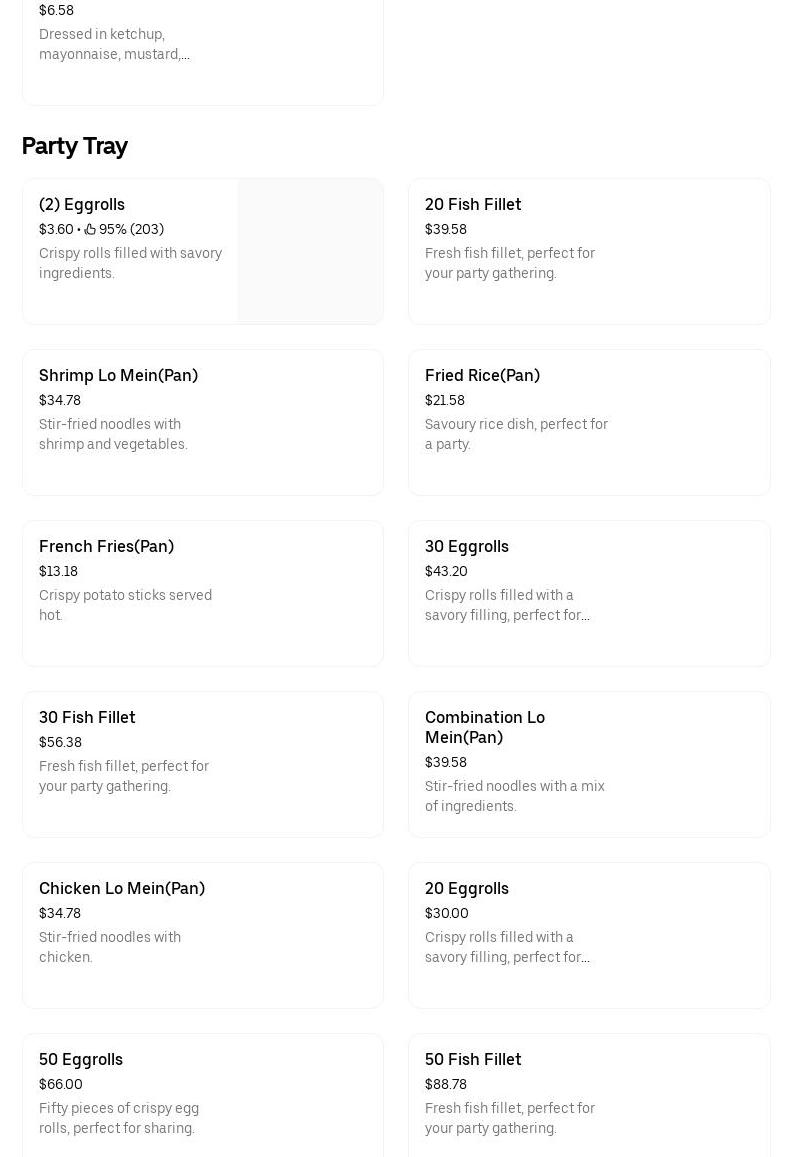 $6.58
Dressed in ketchup, mayonnaise, mustard,...

Party Tray

(2) Eggrolls
$3.60 • 95% (203)
Crispy rolls filled with savory ingredients.

20 Fish Fillet
$39.58
Fresh fish fillet, perfect for your party gathering.

Shrimp Lo Mein(Pan)
$34.78
Stir-fried noodles with shrimp and vegetables.

Fried Rice(Pan)
$21.58
Savoury rice dish, perfect for a party.

French Fries(Pan)
$13.18
Crispy potato sticks served hot.

30 Eggrolls
$43.20
Crispy rolls filled with a savory filling, perfect for...

30 Fish Fillet
$56.38
Fresh fish fillet, perfect for your party gathering.

Combination Lo Mein(Pan)
$39.58
Stir-fried noodles with a mix of ingredients.

Chicken Lo Mein(Pan)
$34.78
Stir-fried noodles with chicken.

20 Eggrolls
$30.00
Crispy rolls filled with a savory filling, perfect for...

50 Eggrolls
$66.00
Fifty pieces of crispy egg rolls, perfect for sharing.

50 Fish Fillet
$88.78
Fresh fish fillet, perfect for your party gathering.